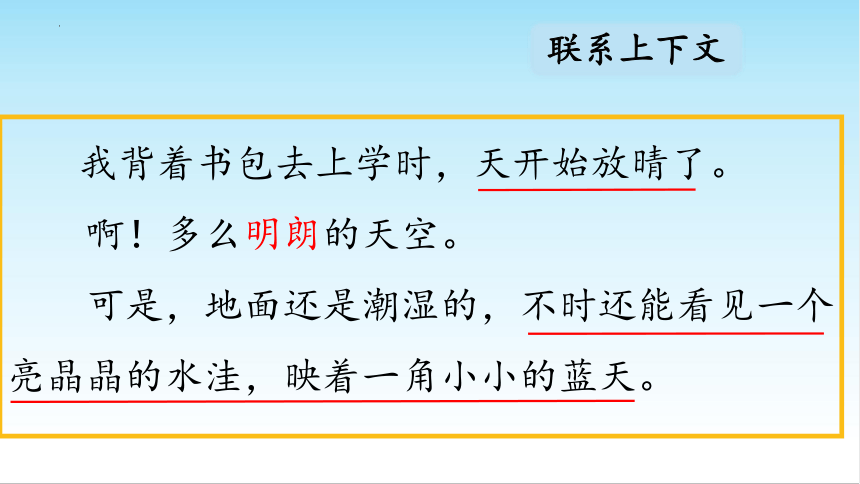 联系上下文

我背着书包去上学时，天开始放晴了。

啊！多么明朗的天空。

可是，地面还是潮湿的，不时还能看见一个亮晶晶的水洼，映着一角小小的蓝天。